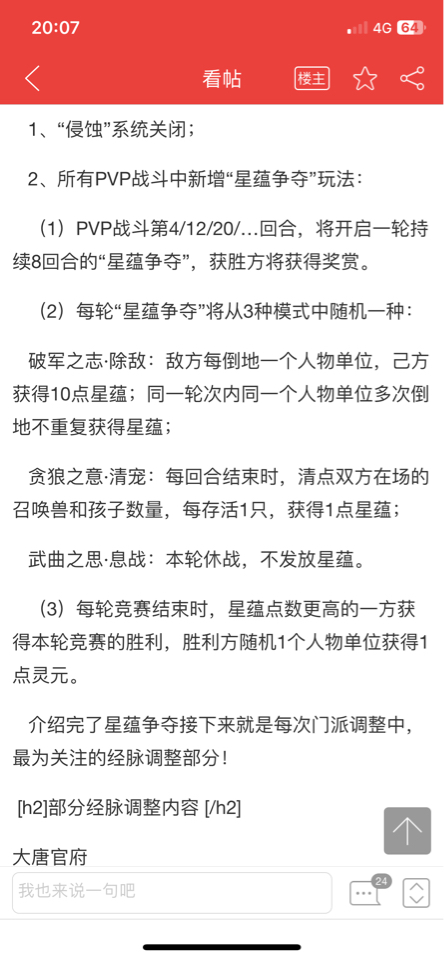 20:07 4G 64

看帖 楼主

1、“侵蚀”系统关闭；

2、所有PVP战斗中新增“星蕴争夺”玩法：

（1）PVP战斗第4/12/20/...回合，将开启一轮持续8回合的“星蕴争夺”，获胜方将获得奖赏。

（2）每轮“星蕴争夺”将从3种模式中随机一种：

破军之志·除敌：敌方每倒地一个人物单位，己方获得10点星蕴；同一轮次内同一个人物单位多次倒地不重复获得星蕴；

贪狼之意·清宠：每回合结束时，清点双方在场的召唤兽和孩子数量，每存活1只，获得1点星蕴；

武曲之思·息战：本轮休战，不发放星蕴。

（3）每轮竞赛结束时，星蕴点数更高的一方获得本轮竞赛的胜利，胜利方随机1个人物单位获得1点灵元。

介绍完了星蕴争夺接下来就是每次门派调整中，最为关注的经脉调整部分！

[h2]部分经脉调整内容 [/h2]

大唐官府

我也来说一句吧

24